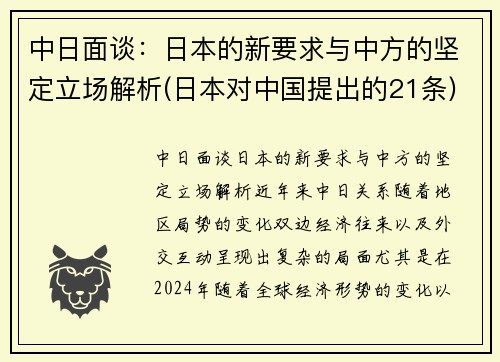 中日面谈：日本的新要求与中方的坚定立场解析(日本对中国提出的21条)

中日面谈日本的新要求与中方的坚定立场解析近年来中日关系随着地区局势的变化双边经济往来以及外交互动呈现出复杂的局面尤其是在2024年随着全球经济形势的变化以